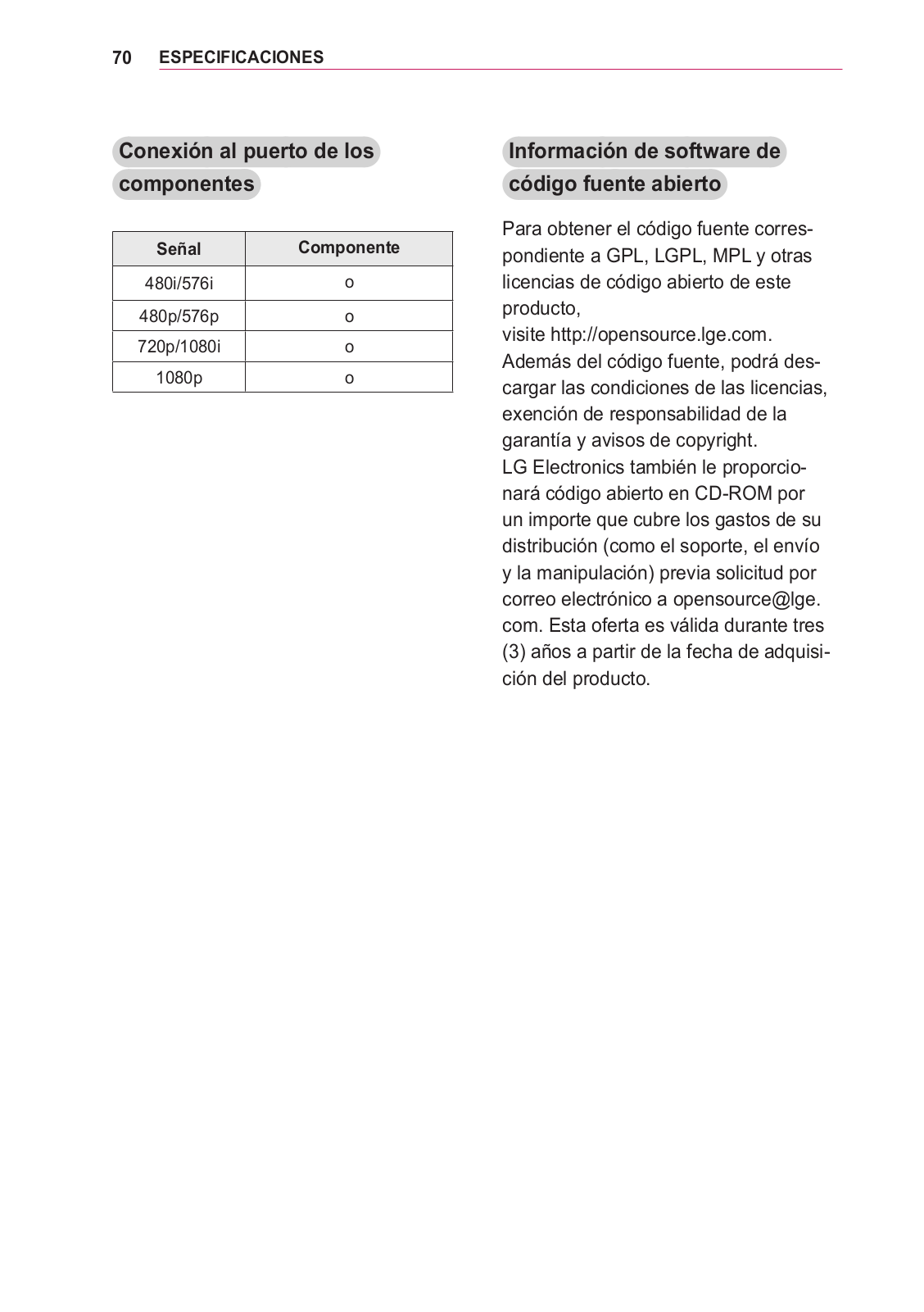 70 ESPECIFICACIONES

Conexión al puerto de los componentes

| Señal | Componente |
|---|---|
| 480i/576i | o |
| 480p/576p | o |
| 720p/1080i | o |
| 1080p | o |

Información de software de código fuente abierto

Para obtener el código fuente correspondiente a GPL, LGPL, MPL y otras licencias de código abierto de este producto,
visite http://opensource.lge.com.
Además del código fuente, podrá descargar las condiciones de las licencias, exención de responsabilidad de la garantía y avisos de copyright.
LG Electronics también le proporcionará código abierto en CD-ROM por un importe que cubre los gastos de su distribución (como el soporte, el envío y la manipulación) previa solicitud por correo electrónico a opensource@lge.com. Esta oferta es válida durante tres (3) años a partir de la fecha de adquisición del producto.